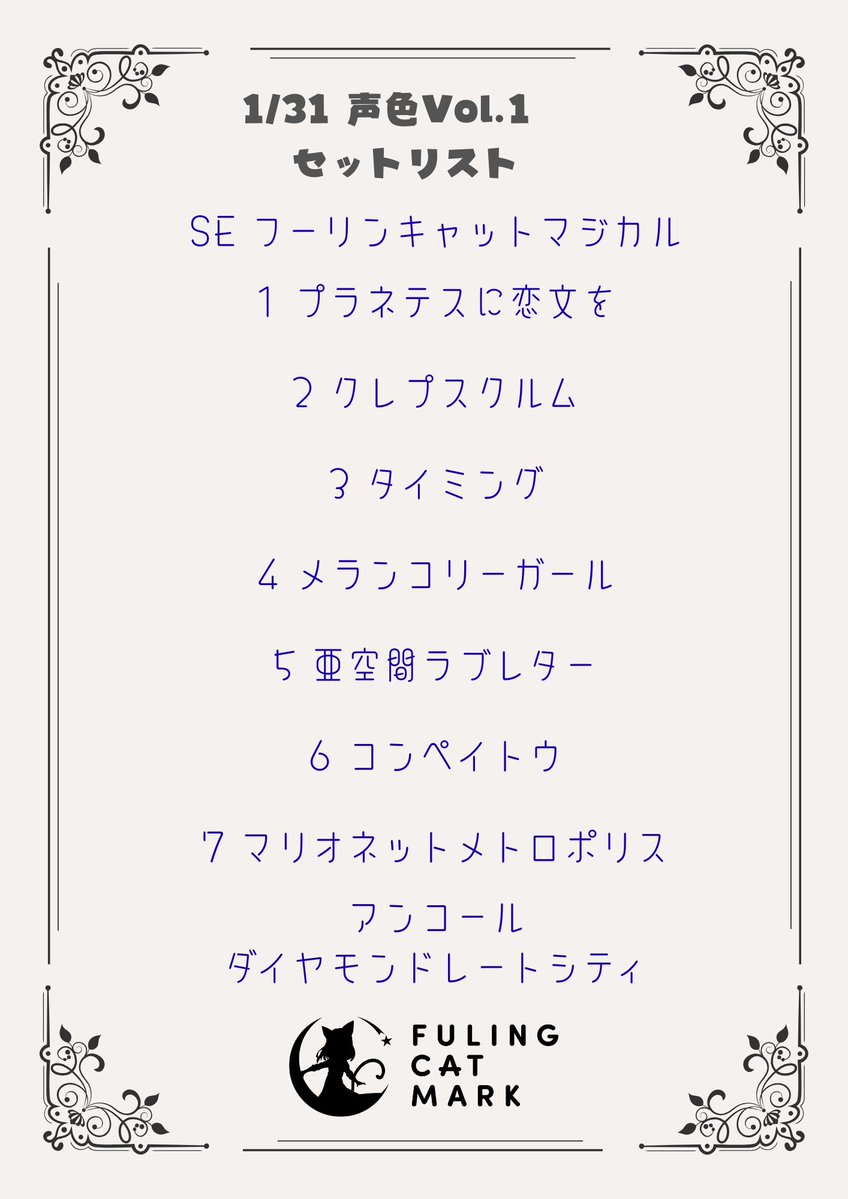 1/31 声色Vol.1
セットリスト

SE フーリンキャットマジカル

1 プラネテスに恋文を

2 クレプスクルム

3 タイミング

4 メランコリーガール

5 亜空間ラブレター

6 コンペイトウ

7 マリオネットメトロポリス

アンコール
ダイヤモンドレートシティ

FULING
CAT
MARK